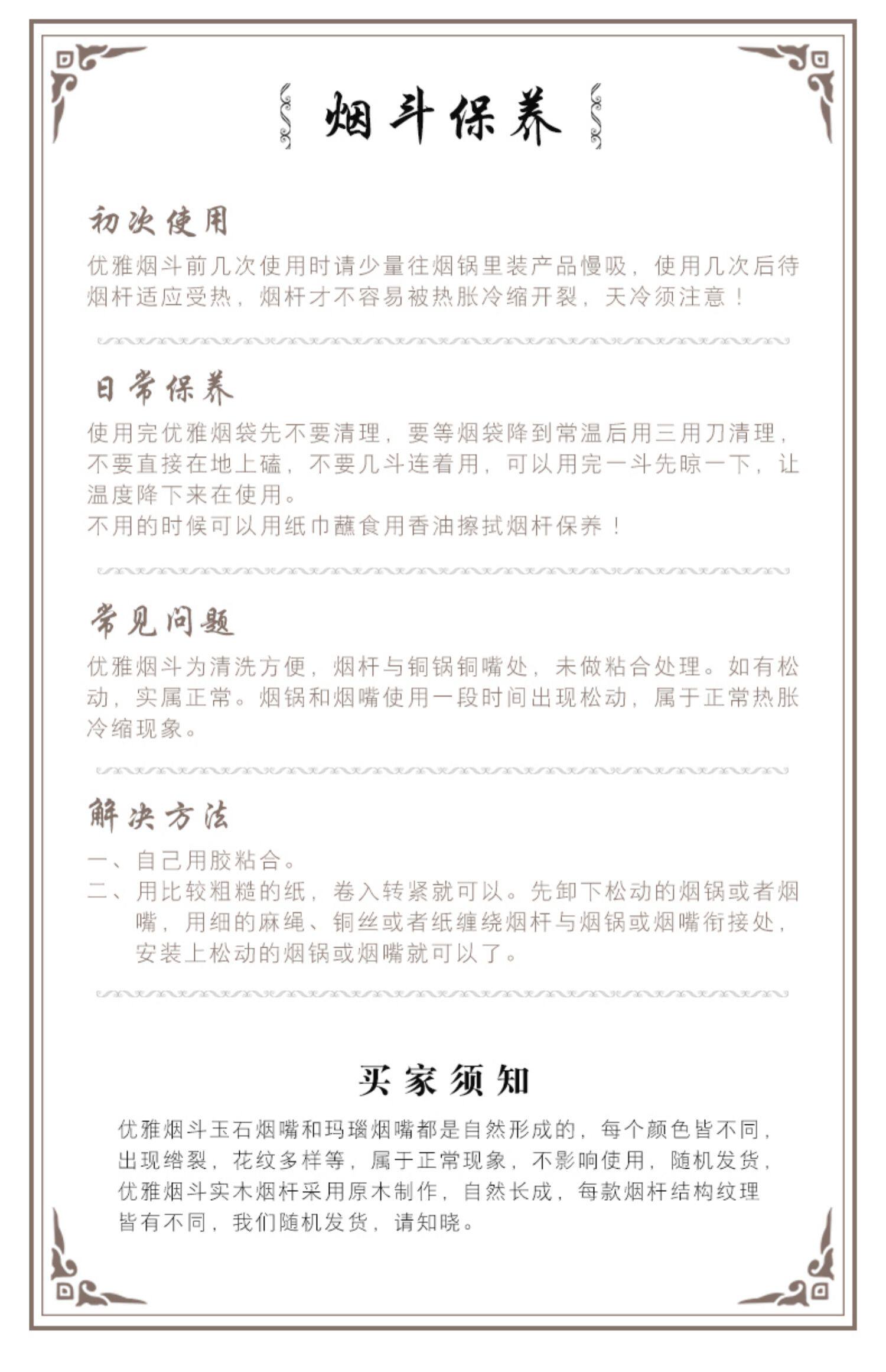 烟斗保养

初次使用

优雅烟斗前几次使用时请少量往烟锅里装产品慢吸，使用几次后待烟杆适应受热，烟杆才不容易被热胀冷缩开裂，天冷须注意！

日常保养

使用完优雅烟袋先不要清理，要等烟袋降到常温后用三用刀清理，不要直接在地上磕，不要几斗连着用，可以用完一斗先晾一下，让温度降下来在使用。
不用的时候可以用纸巾蘸食用香油擦拭烟杆保养！

常见问题

优雅烟斗为清洗方便，烟杆与铜锅铜嘴处，未做粘合处理。如有松动，实属正常。烟锅和烟嘴使用一段时间出现松动，属于正常热胀冷缩现象。

解决方法

一、自己用胶粘合。
二、用比较粗糙的纸，卷入转紧就可以。先卸下松动的烟锅或者烟嘴，用细的麻绳、铜丝或者纸缠绕烟杆与烟锅或烟嘴衔接处，安装上松动的烟锅或烟嘴就可以了。

买家须知

优雅烟斗玉石烟嘴和玛瑙烟嘴都是自然形成的，每个颜色皆不同，出现绺裂，花纹多样等，属于正常现象，不影响使用，随机发货，优雅烟斗实木烟杆采用原木制作，自然长成，每款烟杆结构纹理皆有不同，我们随机发货，请知晓。